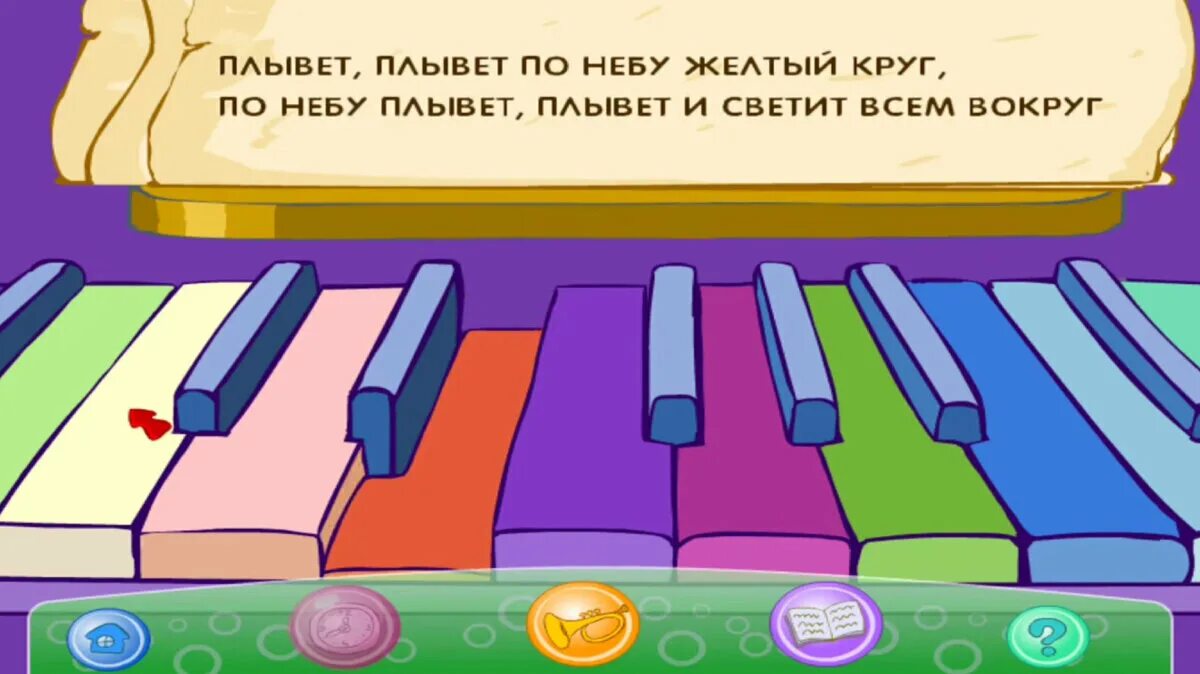 ПЛЫВЕТ, ПЛЫВЕТ ПО НЕБУ ЖЕЛТЫЙ КРУГ,
ПО НЕБУ ПЛЫВЕТ, ПЛЫВЕТ И СВЕТИТ ВСЕМ ВОКРУГ

?